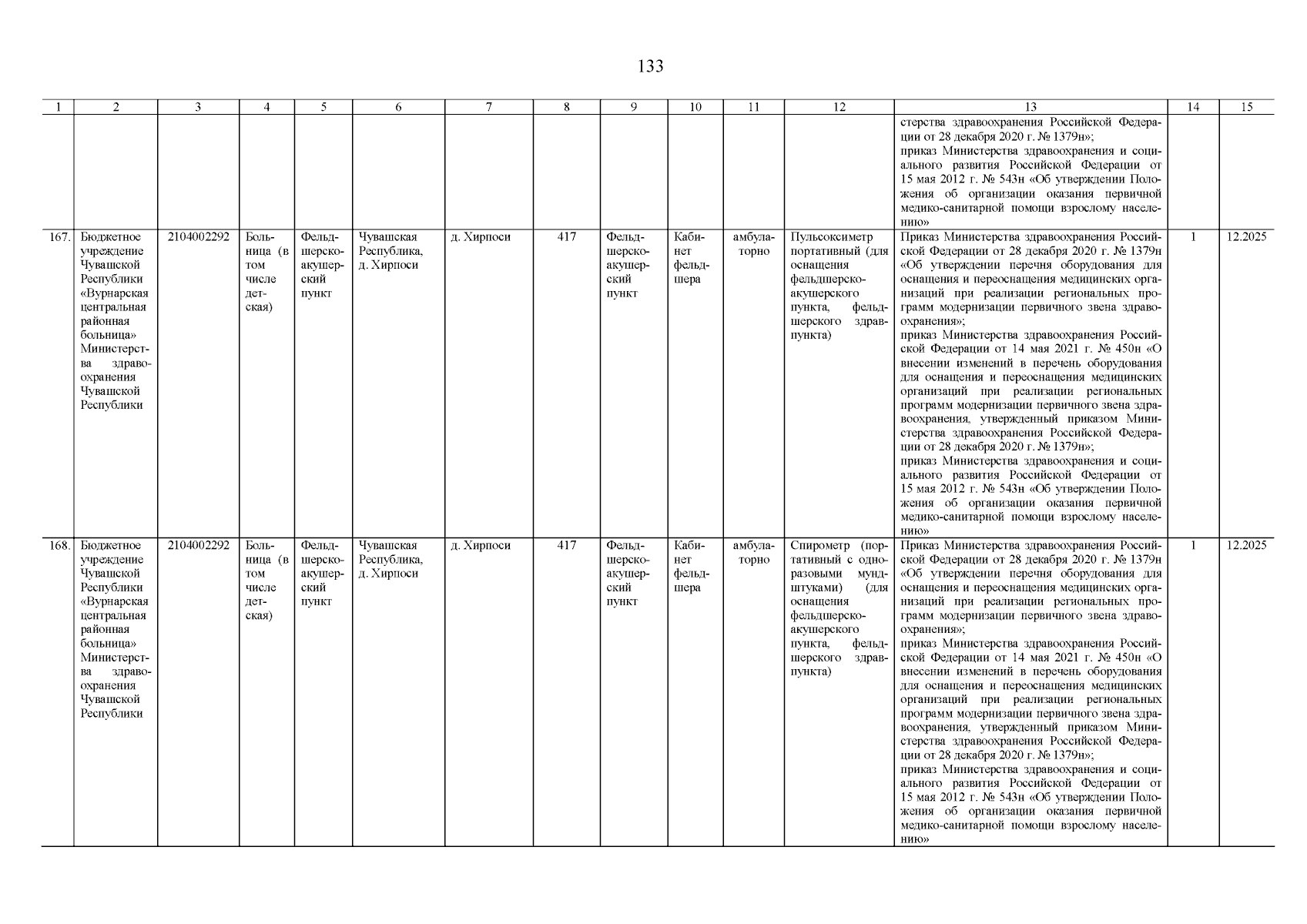 133

| 1 | 2 | 3 | 4 | 5 | 6 | 7 | 8 | 9 | 10 | 11 | 12 | 13 | 14 | 15 |
|---|---|---|---|---|---|---|---|---|---|---|---|---|---|---|
| | | | | | | | | | | | | стерства здравоохранения Российской Федерации от 28 декабря 2020 г. № 1379н»; приказ Министерства здравоохранения и социального развития Российской Федерации от 15 мая 2012 г. № 543н «Об утверждении Положения об организации оказания первичной медико-санитарной помощи взрослому населению» | | |
| 167. | Бюджетное учреждение Чувашской Республики «Вурнарская центральная районная больница» Министерства здравоохранения Чувашской Республики | 2104002292 | Больница (в том числе детская) | Фельдшерско-акушерский пункт | Чувашская Республика, д. Хирпоси | д. Хирпоси | 417 | Фельдшерско-акушерский пункт | Кабинет фельдшера | амбулаторно | Пульсоксиметр портативный (для оснащения фельдшерско-акушерского пункта, фельдшерского здравпункта) | Приказ Министерства здравоохранения Российской Федерации от 28 декабря 2020 г. № 1379н «Об утверждении перечня оборудования для оснащения и переоснащения медицинских организаций при реализации региональных программ модернизации первичного звена здравоохранения»; приказ Министерства здравоохранения Российской Федерации от 14 мая 2021 г. № 450н «О внесении изменений в перечень оборудования для оснащения и переоснащения медицинских организаций при реализации региональных программ модернизации первичного звена здравоохранения, утвержденный приказом Министерства здравоохранения Российской Федерации от 28 декабря 2020 г. № 1379н»; приказ Министерства здравоохранения и социального развития Российской Федерации от 15 мая 2012 г. № 543н «Об утверждении Положения об организации оказания первичной медико-санитарной помощи взрослому населению» | 1 | 12.2025 |
| 168. | Бюджетное учреждение Чувашской Республики «Вурнарская центральная районная больница» Министерства здравоохранения Чувашской Республики | 2104002292 | Больница (в том числе детская) | Фельдшерско-акушерский пункт | Чувашская Республика, д. Хирпоси | д. Хирпоси | 417 | Фельдшерско-акушерский пункт | Кабинет фельдшера | амбулаторно | Спирометр (портативный с одноразовыми мундштуками) (для оснащения фельдшерско-акушерского пункта, фельдшерского здравпункта) | Приказ Министерства здравоохранения Российской Федерации от 28 декабря 2020 г. № 1379н «Об утверждении перечня оборудования для оснащения и переоснащения медицинских организаций при реализации региональных программ модернизации первичного звена здравоохранения»; приказ Министерства здравоохранения Российской Федерации от 14 мая 2021 г. № 450н «О внесении изменений в перечень оборудования для оснащения и переоснащения медицинских организаций при реализации региональных программ модернизации первичного звена здравоохранения, утвержденный приказом Министерства здравоохранения Российской Федерации от 28 декабря 2020 г. № 1379н»; приказ Министерства здравоохранения и социального развития Российской Федерации от 15 мая 2012 г. № 543н «Об утверждении Положения об организации оказания первичной медико-санитарной помощи взрослому населению» | 1 | 12.2025 |